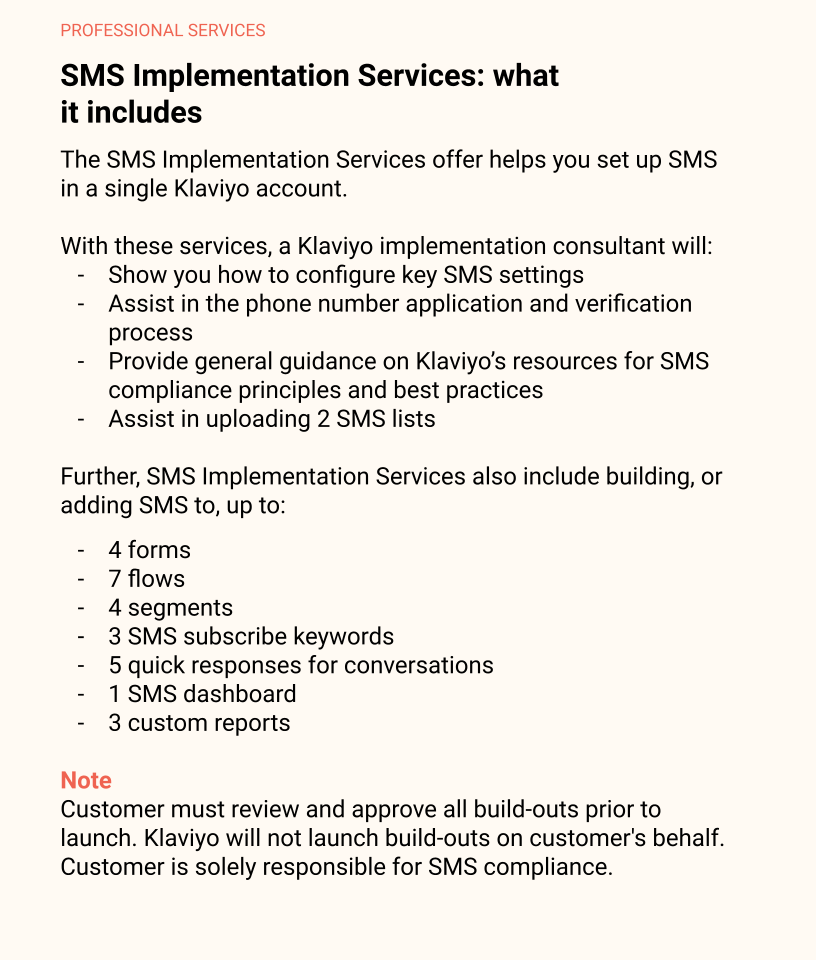 PROFESSIONAL SERVICES

SMS Implementation Services: what it includes

The SMS Implementation Services offer helps you set up SMS in a single Klaviyo account.

With these services, a Klaviyo implementation consultant will:
- Show you how to configure key SMS settings
- Assist in the phone number application and verification process
- Provide general guidance on Klaviyo's resources for SMS compliance principles and best practices
- Assist in uploading 2 SMS lists

Further, SMS Implementation Services also include building, or adding SMS to, up to:

- 4 forms
- 7 flows
- 4 segments
- 3 SMS subscribe keywords
- 5 quick responses for conversations
- 1 SMS dashboard
- 3 custom reports

Note
Customer must review and approve all build-outs prior to launch. Klaviyo will not launch build-outs on customer's behalf. Customer is solely responsible for SMS compliance.